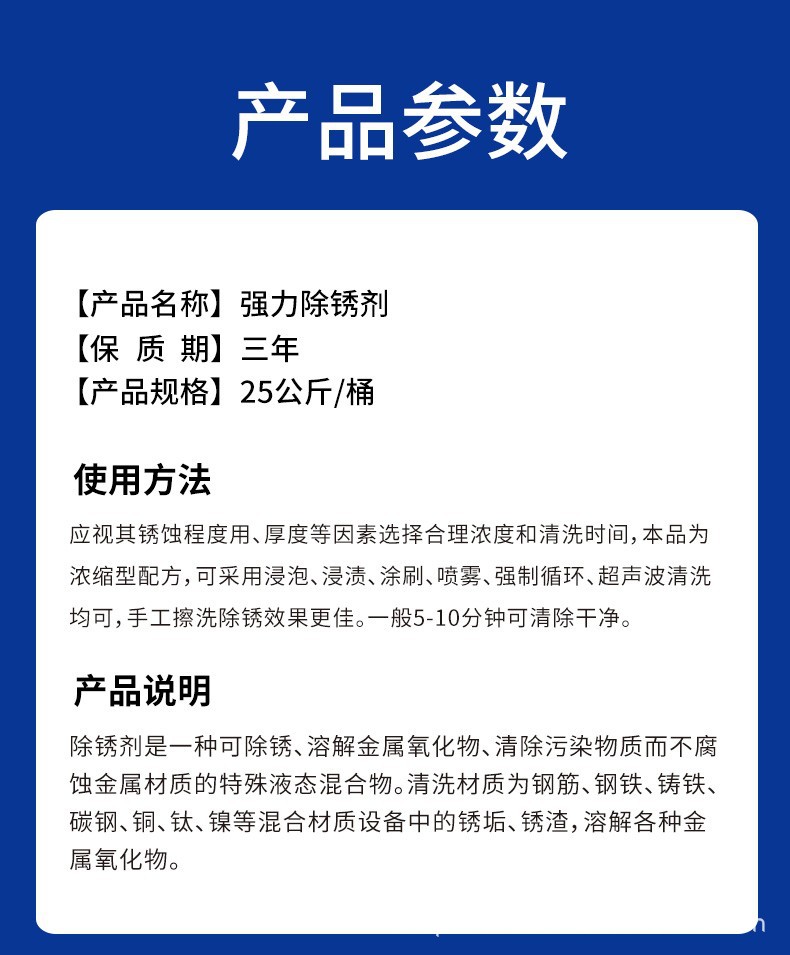 产品参数

【产品名称】强力除锈剂
【保 质 期】三年
【产品规格】25公斤/桶

使用方法

应视其锈蚀程度用、厚度等因素选择合理浓度和清洗时间，本品为浓缩型配方，可采用浸泡、浸渍、涂刷、喷雾、强制循环、超声波清洗均可，手工擦洗除锈效果更佳。一般5-10分钟可清除干净。

产品说明

除锈剂是一种可除锈、溶解金属氧化物、清除污染物质而不腐蚀金属材质的特殊液态混合物。清洗材质为钢筋、钢铁、铸铁、碳钢、铜、钛、镍等混合材质设备中的锈垢、锈渣，溶解各种金属氧化物。